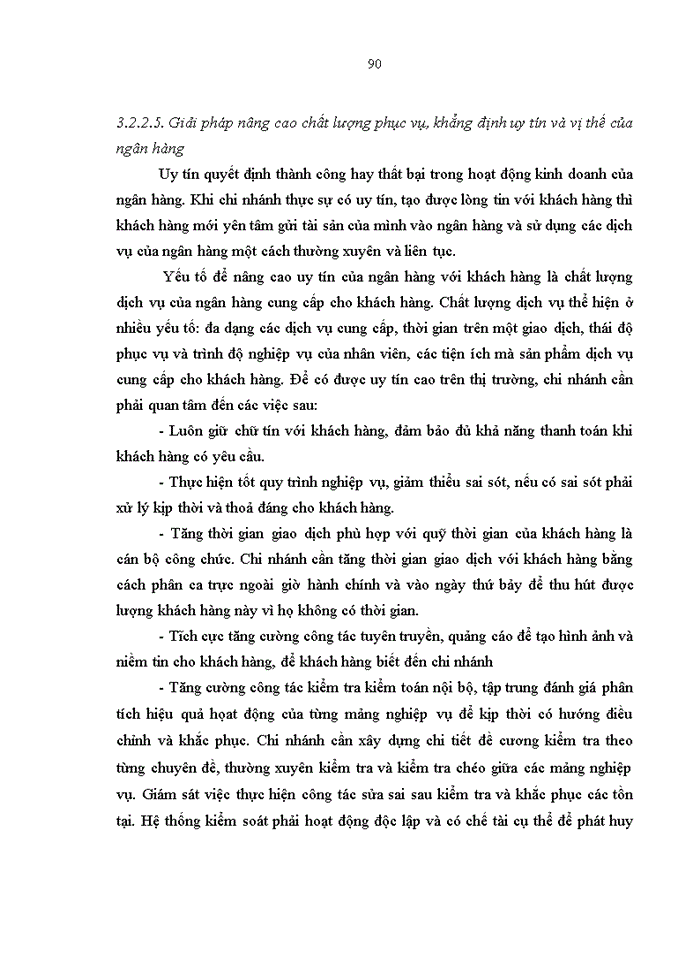 90

3.2.2.5. Giải pháp nâng cao chất lượng phục vụ, khẳng định uy tín và vị thế của ngân hàng

Uy tín quyết định thành công hay thất bại trong hoạt động kinh doanh của ngân hàng. Khi chi nhánh thực sự có uy tín, tạo được lòng tin với khách hàng thì khách hàng mới yên tâm gửi tài sản của mình vào ngân hàng và sử dụng các dịch vụ của ngân hàng một cách thường xuyên và liên tục.

Yếu tố để nâng cao uy tín của ngân hàng với khách hàng là chất lượng dịch vụ của ngân hàng cung cấp cho khách hàng. Chất lượng dịch vụ thể hiện ở nhiều yếu tố: đa dạng các dịch vụ cung cấp, thời gian trên một giao dịch, thái độ phục vụ và trình độ nghiệp vụ của nhân viên, các tiện ích mà sản phẩm dịch vụ cung cấp cho khách hàng. Để có được uy tín cao trên thị trường, chi nhánh cần phải quan tâm đến các việc sau:

- Luôn giữ chữ tín với khách hàng, đảm bảo đủ khả năng thanh toán khi khách hàng có yêu cầu.

- Thực hiện tốt quy trình nghiệp vụ, giảm thiểu sai sót, nếu có sai sót phải xử lý kịp thời và thoả đáng cho khách hàng.

- Tăng thời gian giao dịch phù hợp với quỹ thời gian của khách hàng là cán bộ công chức. Chi nhánh cần tăng thời gian giao dịch với khách hàng bằng cách phân ca trực ngoài giờ hành chính và vào ngày thứ bảy để thu hút được lượng khách hàng này vì họ không có thời gian.

- Tích cực tăng cường công tác tuyên truyền, quảng cáo để tạo hình ảnh và niềm tin cho khách hàng, để khách hàng biết đến chi nhánh

- Tăng cường công tác kiểm tra kiểm toán nội bộ, tập trung đánh giá phân tích hiệu quả hoạt động của từng mảng nghiệp vụ để kịp thời có hướng điều chỉnh và khắc phục. Chi nhánh cần xây dựng chi tiết đề cương kiểm tra theo từng chuyên đề, thường xuyên kiểm tra và kiểm tra chéo giữa các mảng nghiệp vụ. Giám sát việc thực hiện công tác sửa sai sau kiểm tra và khắc phục các tồn tại. Hệ thống kiểm soát phải hoạt động độc lập và có chế tài cụ thể để phát huy